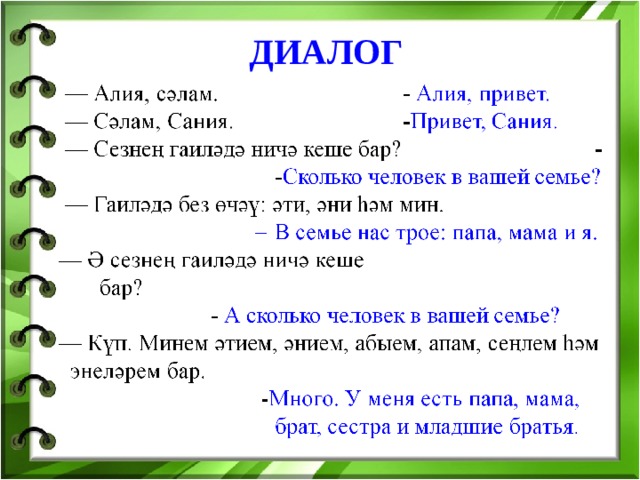 ДИАЛОГ

— Алия, сәлам. - Алия, привет.

— Сәлам, Сания. -Привет, Сания.

— Сезнең гаиләдә ничә кеше бар? -

-Сколько человек в вашей семье?

— Гаиләдә без өчәү: әти, әни һәм мин.

– В семье нас трое: папа, мама и я.

— Ә сезнең гаиләдә ничә кеше бар?

- А сколько человек в вашей семье?

— Күп. Минем әтием, әнием, абыем, апам, сеңлем һәм энеләрем бар.

-Много. У меня есть папа, мама, брат, сестра и младшие братья.